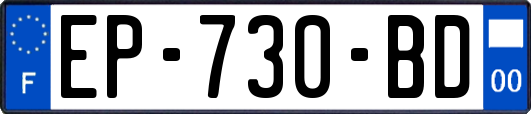 F
EP-730-BD
00